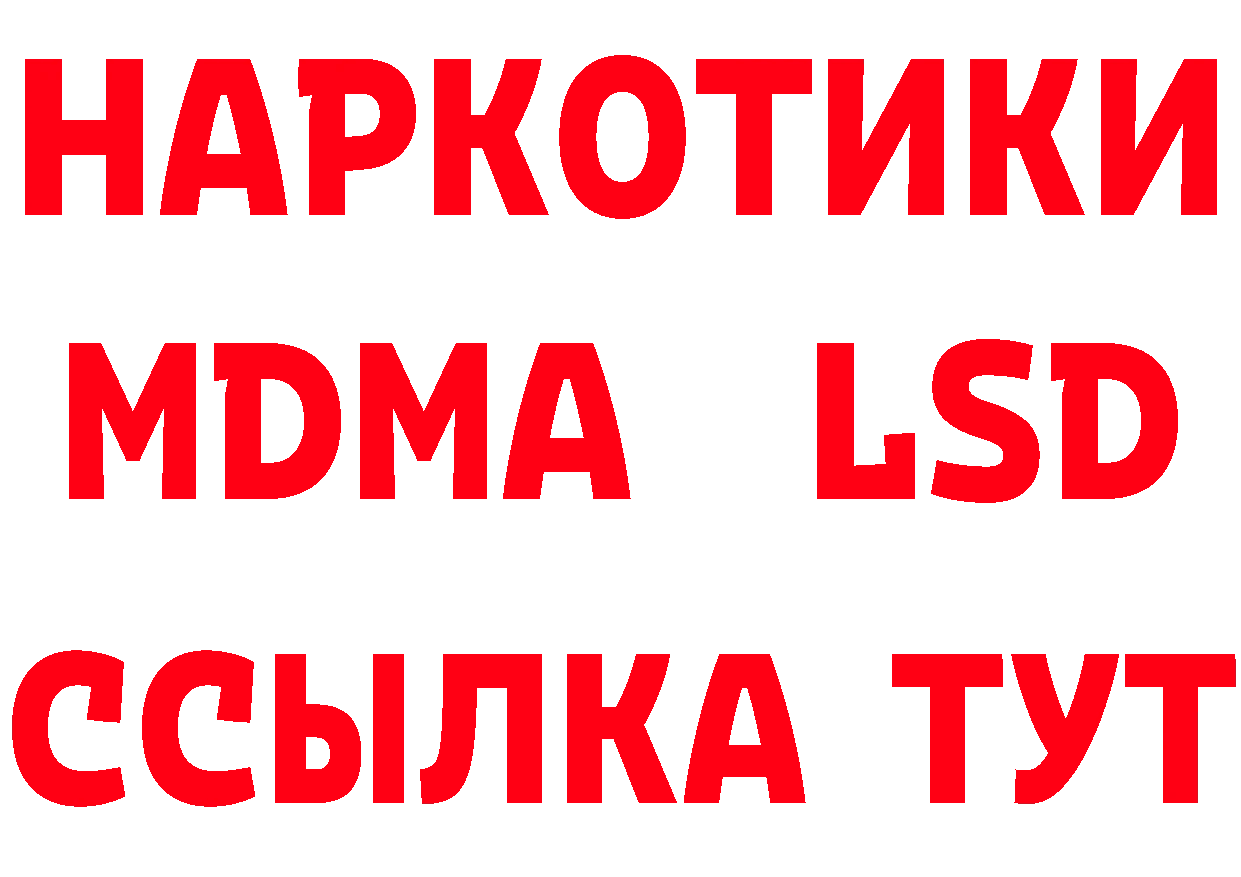 НАРКОТИКИ
MDMA LSD
ССЫЛКА ТУТ